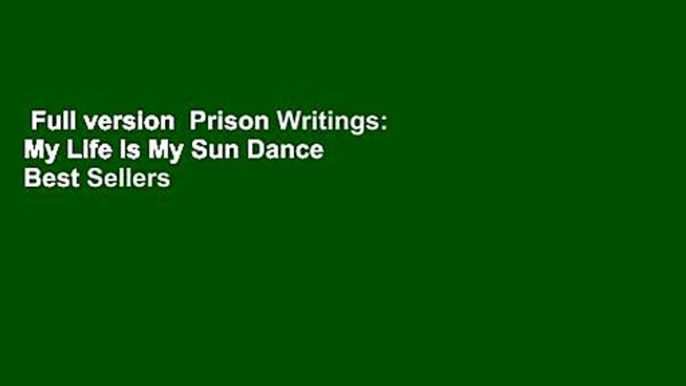 Full version  Prison Writings: My Life Is My Sun Dance Best Sellers